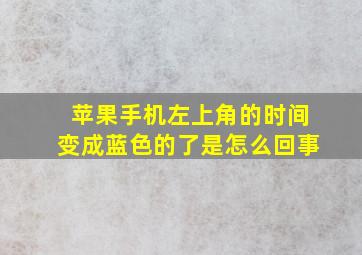 苹果手机左上角的时间变成蓝色的了是怎么回事